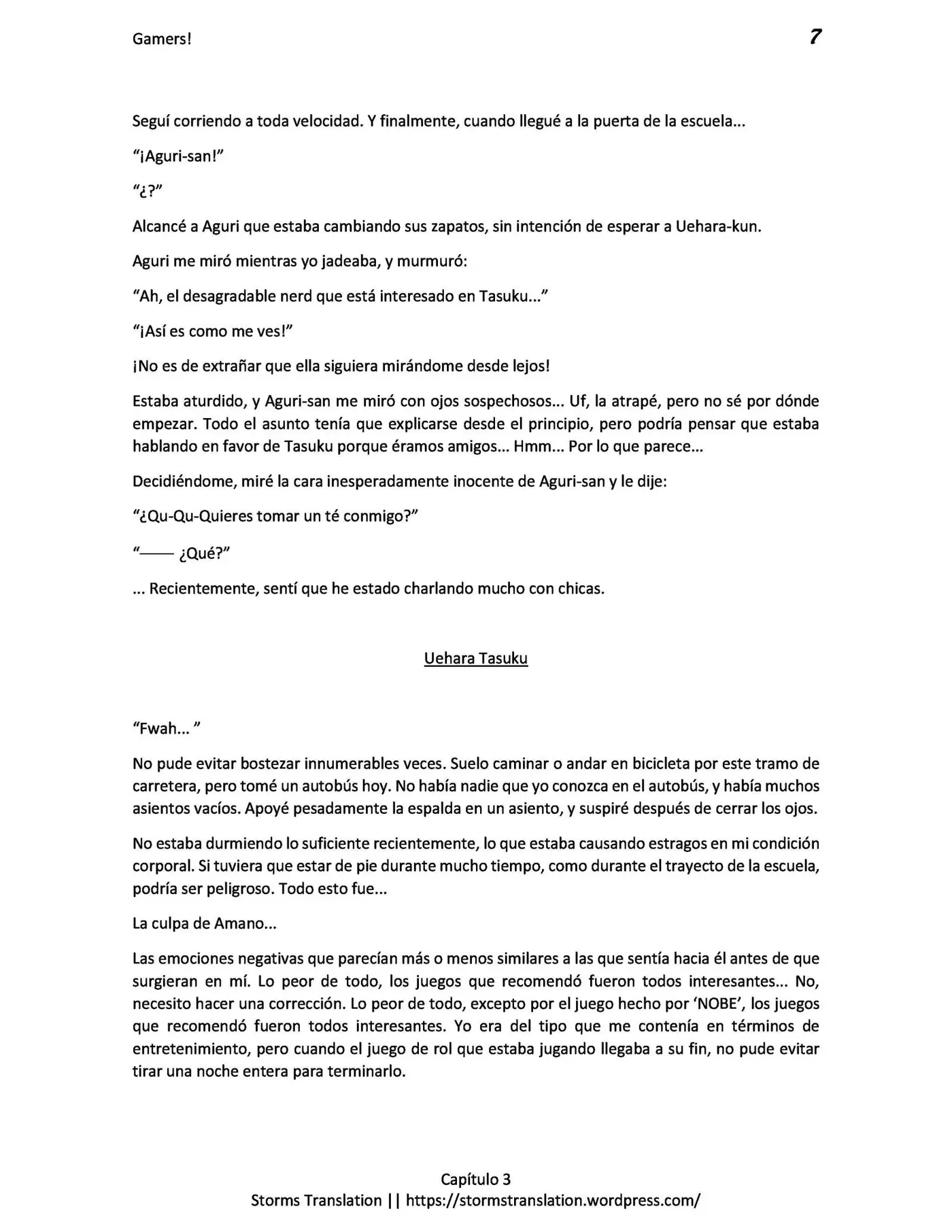 Gamers!

7

Seguí corriendo a toda velocidad. Y finalmente, cuando llegué a la puerta de la escuela...

"¡Aguri-san!"

"¿?"

Alcancé a Aguri que estaba cambiando sus zapatos, sin intención de esperar a Uehara-kun.

Aguri me miró mientras yo jadeaba, y murmuró:

"Ah, el desagradable nerd que está interesado en Tasuku..."

"¡Así es como me ves!"

¡No es de extrañar que ella siguiera mirándome desde lejos!

Estaba aturdido, y Aguri-san me miró con ojos sospechosos... Uf, la atrapé, pero no sé por dónde empezar. Todo el asunto tenía que explicarse desde el principio, pero podría pensar que estaba hablando en favor de Tasuku porque éramos amigos... Hmm... Por lo que parece...

Decidiéndome, miré la cara inesperadamente inocente de Aguri-san y le dije:

"¿Qu-Qu-Quieres tomar un té conmigo?"

"—— ¿Qué?"

... Recientemente, sentí que he estado charlando mucho con chicas.

Uehara Tasuku

"Fwah... "

No pude evitar bostezar innumerables veces. Suelo caminar o andar en bicicleta por este tramo de carretera, pero tomé un autobús hoy. No había nadie que yo conozca en el autobús, y había muchos asientos vacíos. Apoyé pesadamente la espalda en un asiento, y suspiré después de cerrar los ojos.

No estaba durmiendo lo suficiente recientemente, lo que estaba causando estragos en mi condición corporal. Si tuviera que estar de pie durante mucho tiempo, como durante el trayecto de la escuela, podría ser peligroso. Todo esto fue...

La culpa de Amano...

Las emociones negativas que parecían más o menos similares a las que sentía hacia él antes de que surgieran en mí. Lo peor de todo, los juegos que recomendó fueron todos interesantes... No, necesito hacer una corrección. Lo peor de todo, excepto por el juego hecho por 'NOBE', los juegos que recomendó fueron todos interesantes. Yo era del tipo que me contenía en términos de entretenimiento, pero cuando el juego de rol que estaba jugando llegaba a su fin, no pude evitar tirar una noche entera para terminarlo.

Capítulo 3
Storms Translation || https://stormstranslation.wordpress.com/